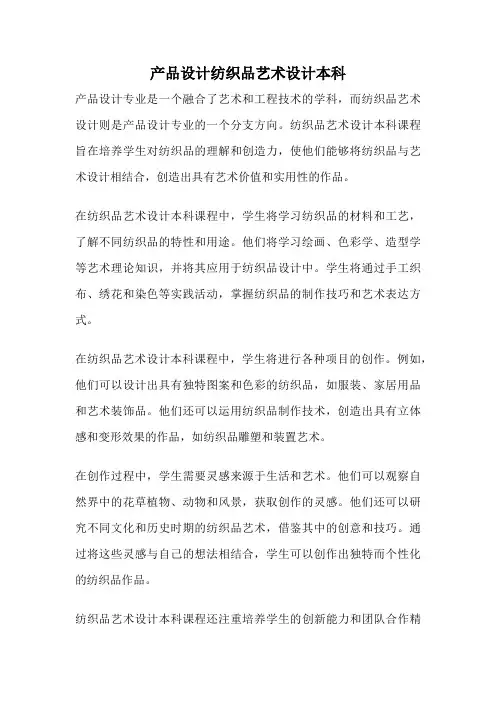 产品设计纺织品艺术设计本科

产品设计专业是一个融合了艺术和工程技术的学科，而纺织品艺术设计则是产品设计专业的一个分支方向。纺织品艺术设计本科课程旨在培养学生对纺织品的理解和创造力，使他们能够将纺织品与艺术设计相结合，创造出具有艺术价值和实用性的作品。

在纺织品艺术设计本科课程中，学生将学习纺织品的材料和工艺，了解不同纺织品的特性和用途。他们将学习绘画、色彩学、造型学等艺术理论知识，并将其应用于纺织品设计中。学生将通过手工织布、绣花和染色等实践活动，掌握纺织品的制作技巧和艺术表达方式。

在纺织品艺术设计本科课程中，学生将进行各种项目的创作。例如，他们可以设计出具有独特图案和色彩的纺织品，如服装、家居用品和艺术装饰品。他们还可以运用纺织品制作技术，创造出具有立体感和变形效果的作品，如纺织品雕塑和装置艺术。

在创作过程中，学生需要灵感来源于生活和艺术。他们可以观察自然界中的花草植物、动物和风景，获取创作的灵感。他们还可以研究不同文化和历史时期的纺织品艺术，借鉴其中的创意和技巧。通过将这些灵感与自己的想法相结合，学生可以创作出独特而个性化的纺织品作品。

纺织品艺术设计本科课程还注重培养学生的创新能力和团队合作精